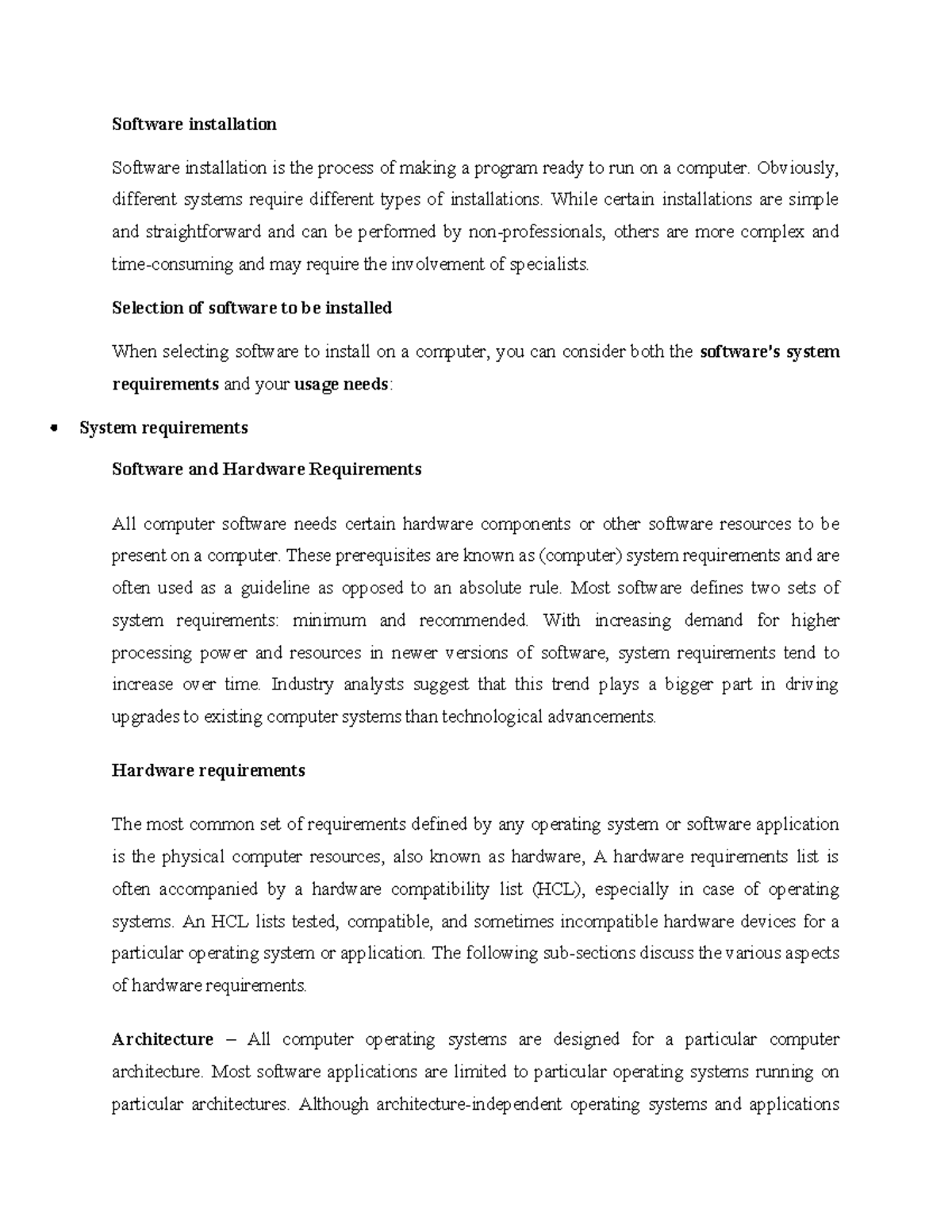 Software installation

Software installation is the process of making a program ready to run on a computer. Obviously, different systems require different types of installations. While certain installations are simple and straightforward and can be performed by non-professionals, others are more complex and time-consuming and may require the involvement of specialists.

Selection of software to be installed

When selecting software to install on a computer, you can consider both the software's system requirements and your usage needs:

• System requirements

Software and Hardware Requirements

All computer software needs certain hardware components or other software resources to be present on a computer. These prerequisites are known as (computer) system requirements and are often used as a guideline as opposed to an absolute rule. Most software defines two sets of system requirements: minimum and recommended. With increasing demand for higher processing power and resources in newer versions of software, system requirements tend to increase over time. Industry analysts suggest that this trend plays a bigger part in driving upgrades to existing computer systems than technological advancements.

Hardware requirements

The most common set of requirements defined by any operating system or software application is the physical computer resources, also known as hardware, A hardware requirements list is often accompanied by a hardware compatibility list (HCL), especially in case of operating systems. An HCL lists tested, compatible, and sometimes incompatible hardware devices for a particular operating system or application. The following sub-sections discuss the various aspects of hardware requirements.

Architecture – All computer operating systems are designed for a particular computer architecture. Most software applications are limited to particular operating systems running on particular architectures. Although architecture-independent operating systems and applications